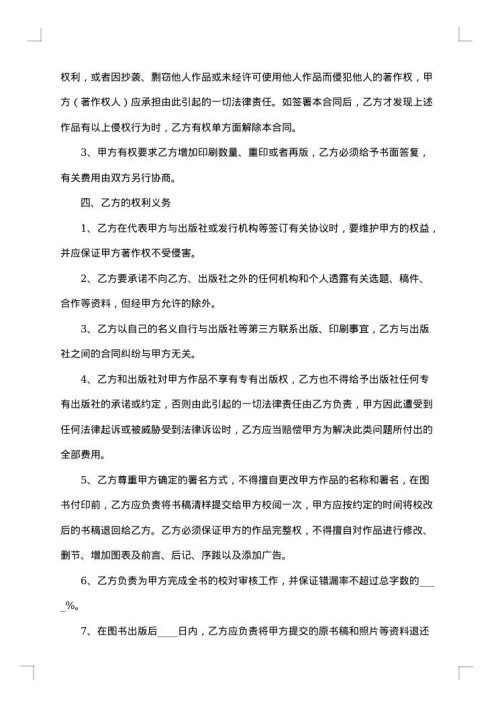 权利，或者因抄袭、剽窃他人作品或未经许可使用他人作品而侵犯他人的著作权，甲方（著作权人）应承担由此引起的一切法律责任。如签署本合同后，乙方才发现上述作品有以上侵权行为时，乙方有权单方面解除本合同。

3、甲方有权要求乙方增加印刷数量、重印或者再版，乙方必须给予书面答复，有关费用由双方另行协商。

四、乙方的权利义务

1、乙方在代表甲方与出版社或发行机构等签订有关协议时，要维护甲方的权益，并应保证甲方著作权不受侵害。

2、乙方要承诺不向乙方、出版社之外的任何机构和个人透露有关选题、稿件、合作等资料，但经甲方允许的除外。

3、乙方以自己的名义自行与出版社等第三方联系出版、印刷事宜，乙方与出版社之间的合同纠纷与甲方无关。

4、乙方和出版社对甲方作品不享有专有出版权，乙方也不得给予出版社任何专有出版社的承诺或约定，否则由此引起的一切法律责任由乙方负责，甲方因此遭受到任何法律起诉或被威胁受到法律诉讼时，乙方应当赔偿甲方为解决此类问题所付出的全部费用。

5、乙方尊重甲方确定的署名方式，不得擅自更改甲方作品的名称和署名，在图书付印前，乙方应负责将书稿清样提交给甲方校阅一次，甲方应按约定的时间将校改后的书稿退回给乙方。乙方必须保证甲方的作品完整权，不得擅自对作品进行修改、删节、增加图表及前言、后记、序跋以及添加广告。

6、乙方负责为甲方完成全书的校对审核工作，并保证错漏率不超过总字数的____%。

7、在图书出版后____日内，乙方应负责将甲方提交的原书稿和照片等资料退还